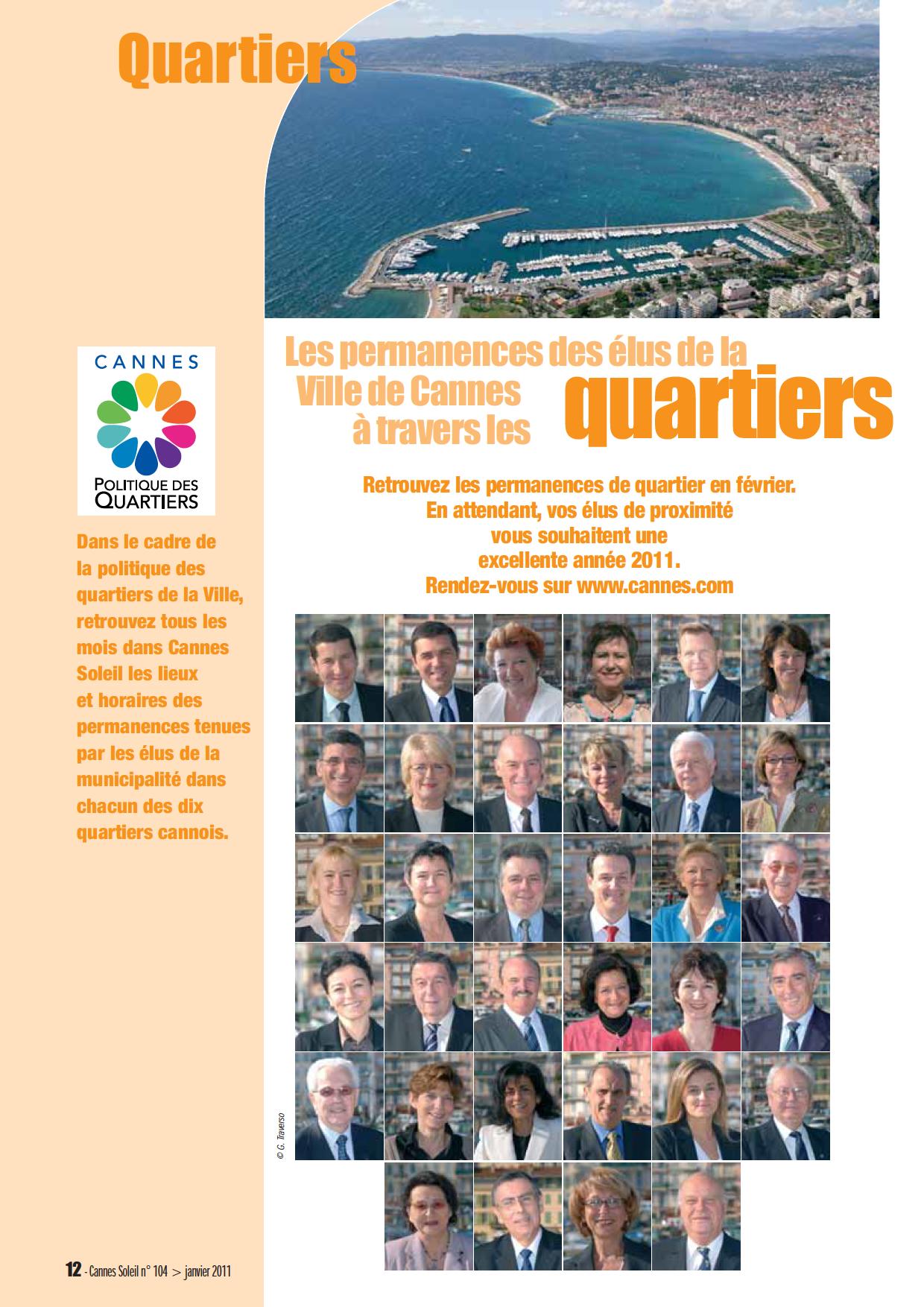 Quartiers

CANNES

POLITIQUE DES QUARTIERS

Dans le cadre de la politique des quartiers de la Ville, retrouvez tous les mois dans Cannes Soleil les lieux et horaires des permanences tenues par les élus de la municipalité dans chacun des dix quartiers cannois.

Les permanences des élus de la Ville de Cannes à travers les quartiers

Retrouvez les permanences de quartier en février. En attendant, vos élus de proximité vous souhaitent une excellente année 2011. Rendez-vous sur www.cannes.com

© G. Traverso

12 - Cannes Soleil n° 104 > janvier 2011